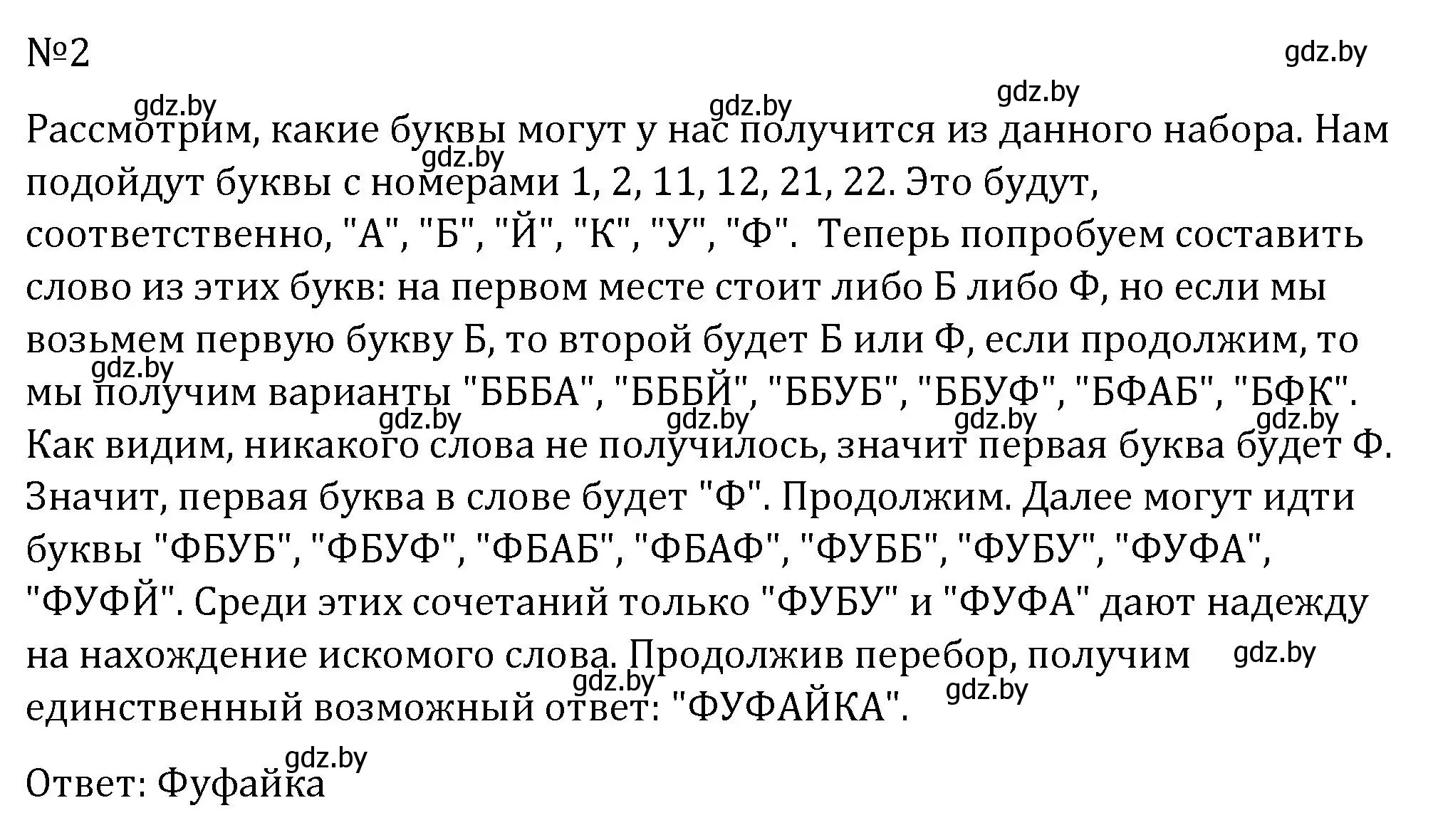 №2

gdz.by

gdz.by gdz.by gdz.by

Рассмотрим, какие буквы могут у нас получится из данного набора. Нам подойдут буквы с номерами 1, 2, 11, 12, 21, 22. Это будут, соответственно, "А", "Б", "Й", "К", "У", "Ф". Теперь попробуем составить слово из этих букв: на первом месте стоит либо Б либо Ф, но если мы возьмем первую букву Б, то второй будет Б или Ф, если продолжим, то мы получим варианты "БББА", "БББЙ", "ББУБ", "ББУФ", "БФАБ", "БФК". Как видим, никакого слова не получилось, значит первая буква будет Ф. Значит, первая буква в слове будет "Ф". Продолжим. Далее могут идти буквы "ФБУБ", "ФБУФ", "ФБАБ", "ФБАФ", "ФУББ", "ФУБУ", "ФУФА", "ФУФЙ". Среди этих сочетаний только "ФУБУ" и "ФУФА" дают надежду на нахождение искомого слова. Продолжив перебор, получим единственный возможный ответ: "ФУФАЙКА".

gdz.by gdz.by gdz.by gdz.by gdz.by gdz.by gdz.by gdz.by gdz.by

Ответ: Фуфайка

gdz.by